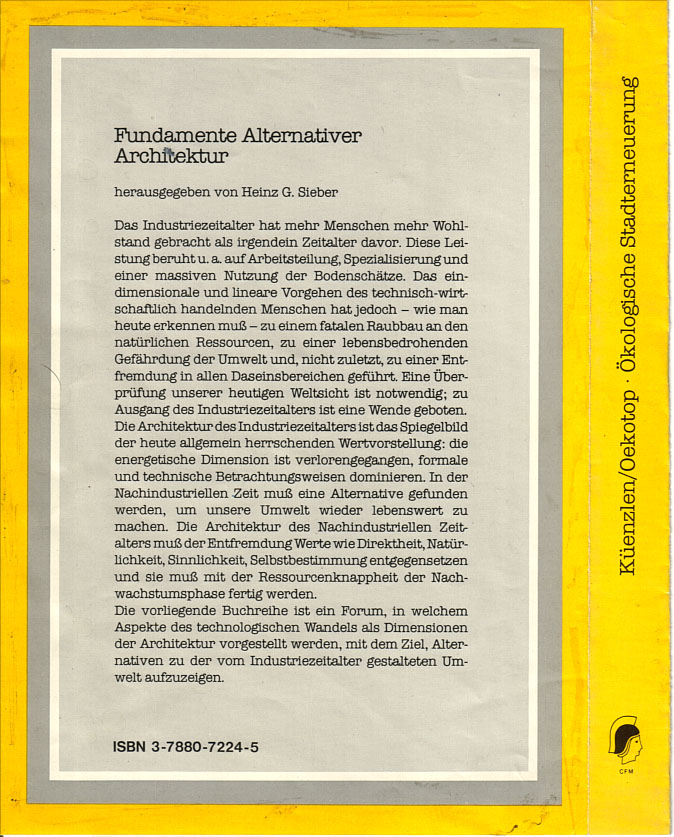 Fundamente Alternativer Architektur

herausgegeben von Heinz G. Sieber

Das Industriezeitalter hat mehr Menschen mehr Wohlstand gebracht als irgendein Zeitalter davor. Diese Leistung beruht u. a. auf Arbeitsteilung, Spezialisierung und einer massiven Nutzung der Bodenschätze. Das eindimensionale und lineare Vorgehen des technisch-wirtschaftlich handelnden Menschen hat jedoch – wie man heute erkennen muß – zu einem fatalen Raubbau an den natürlichen Ressourcen, zu einer lebensbedrohenden Gefährdung der Umwelt und, nicht zuletzt, zu einer Entfremdung in allen Daseinsbereichen geführt. Eine Überprüfung unserer heutigen Weltsicht ist notwendig; zu Ausgang des Industriezeitalters ist eine Wende geboten. Die Architektur des Industriezeitalters ist das Spiegelbild der heute allgemein herrschenden Wertvorstellung: die energetische Dimension ist verlorengegangen, formale und technische Betrachtungsweisen dominieren. In der Nachindustriellen Zeit muß eine Alternative gefunden werden, um unsere Umwelt wieder lebenswert zu machen. Die Architektur des Nachindustriellen Zeitalters muß der Entfremdung Werte wie Direktheit, Natürlichkeit, Sinnlichkeit, Selbstbestimmung entgegensetzen und sie muß mit der Ressourcenknappheit der Nachwachstumsphase fertig werden.
Die vorliegende Buchreihe ist ein Forum, in welchem Aspekte des technologischen Wandels als Dimensionen der Architektur vorgestellt werden, mit dem Ziel, Alternativen zu der vom Industriezeitalter gestalteten Umwelt aufzuzeigen.

ISBN 3-7880-7224-5

Küenzlen/Oekotop · Ökologische Stadterneuerung

CFM